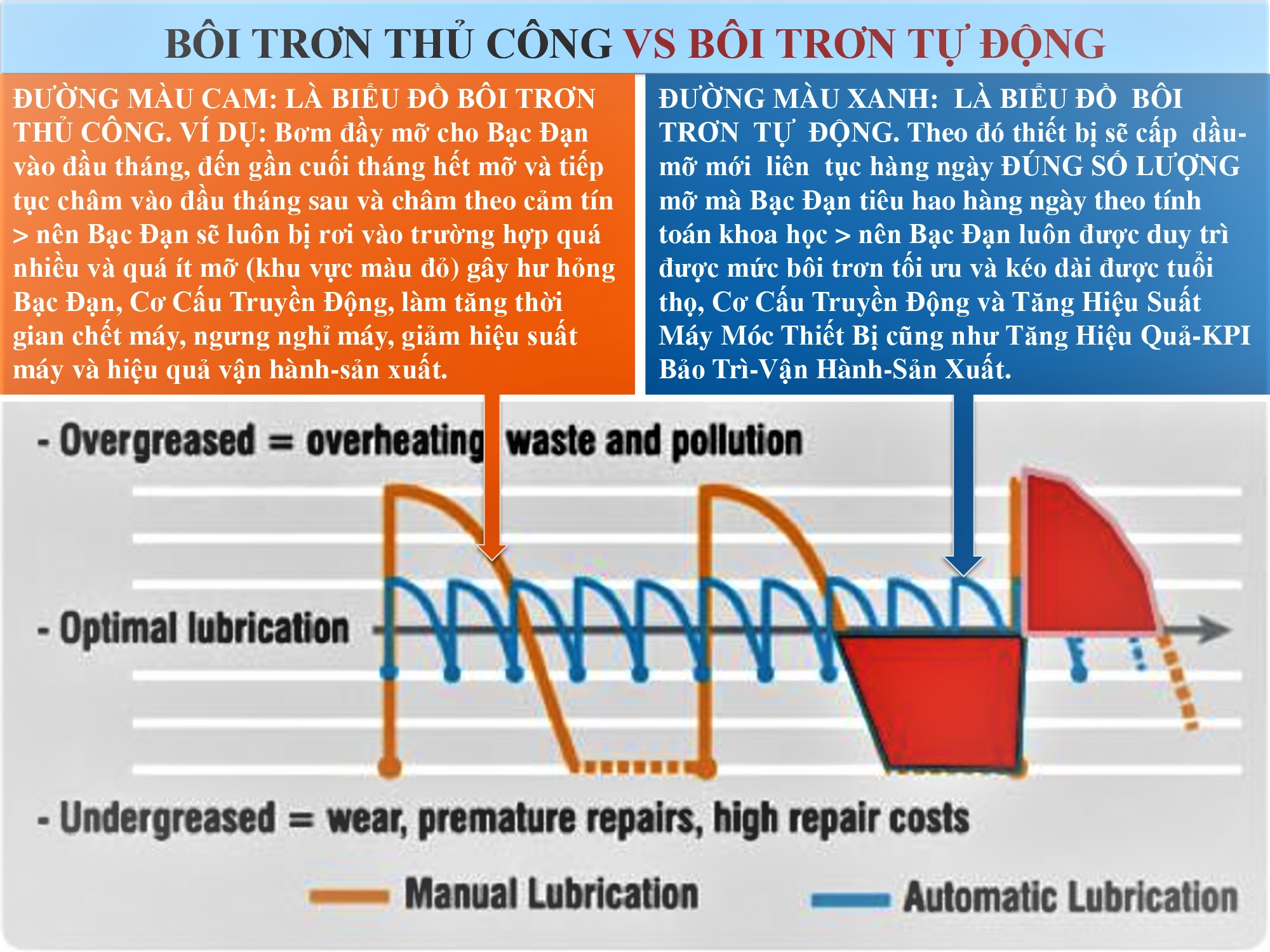 BÔI TRƠN THỦ CÔNG VS BÔI TRƠN TỰ ĐỘNG

ĐƯỜNG MÀU CAM: LÀ BIỂU ĐỒ BÔI TRƠN THỦ CÔNG. VÍ DỤ: Bơm đầy mỡ cho Bạc Đạn vào đầu tháng, đến gần cuối tháng hết mỡ và tiếp tục châm vào đầu tháng sau và châm theo cảm tín > nên Bạc Đạn sẽ luôn bị rơi vào trường hợp quá nhiều và quá ít mỡ (khu vực màu đỏ) gây hư hỏng Bạc Đạn, Cơ Cấu Truyền Động, làm tăng thời gian chết máy, ngưng nghỉ máy, giảm hiệu suất máy và hiệu quả vận hành-sản xuất.

ĐƯỜNG MÀU XANH: LÀ BIỂU ĐỒ BÔI TRƠN TỰ ĐỘNG. Theo đó thiết bị sẽ cấp dầu-mỡ mới liên tục hàng ngày ĐÚNG SỐ LƯỢNG mỡ mà Bạc Đạn tiêu hao hàng ngày theo tính toán khoa học > nên Bạc Đạn luôn được duy trì được mức bôi trơn tối ưu và kéo dài được tuổi thọ, Cơ Cấu Truyền Động và Tăng Hiệu Suất Máy Móc Thiết Bị cũng như Tăng Hiệu Quả-KPI Bảo Trì-Vận Hành-Sản Xuất.

- Overgreased = overheating waste and pollution

- Optimal lubrication

- Undergreased = wear, premature repairs, high repair costs

Manual Lubrication

Automatic Lubrication